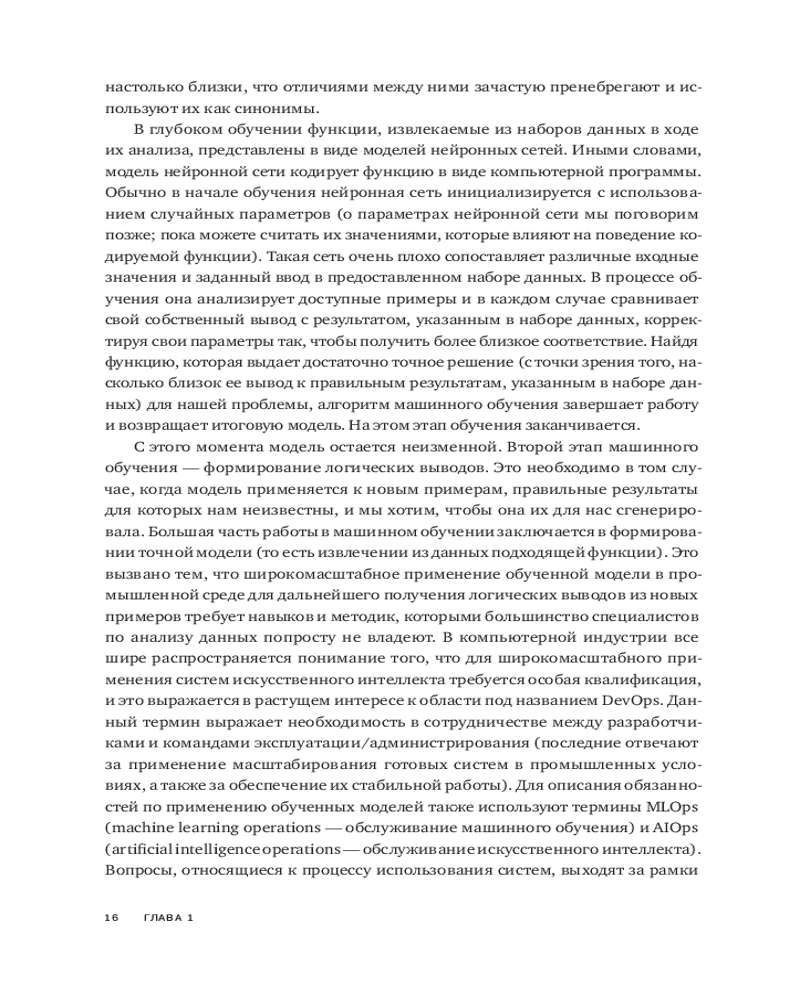 настолько близки, что отличиями между ними зачастую пренебрегают и используют их как синонимы.

В глубоком обучении функции, извлекаемые из наборов данных в ходе их анализа, представлены в виде моделей нейронных сетей. Иными словами, модель нейронной сети кодирует функцию в виде компьютерной программы. Обычно в начале обучения нейронная сеть инициализируется с использованием случайных параметров (о параметрах нейронной сети мы поговорим позже; пока можете считать их значениями, которые влияют на поведение кодируемой функции). Такая сеть очень плохо сопоставляет различные входные значения и заданный ввод в предоставленном наборе данных. В процессе обучения она анализирует доступные примеры и в каждом случае сравнивает свой собственный вывод с результатом, указанным в наборе данных, корректируя свои параметры так, чтобы получить более близкое соответствие. Найдя функцию, которая выдает достаточно точное решение (с точки зрения того, насколько близок ее вывод к правильным результатам, указанным в наборе данных) для нашей проблемы, алгоритм машинного обучения завершает работу и возвращает итоговую модель. На этом этап обучения заканчивается.

С этого момента модель остается неизменной. Второй этап машинного обучения — формирование логических выводов. Это необходимо в том случае, когда модель применяется к новым примерам, правильные результаты для которых нам неизвестны, и мы хотим, чтобы она их для нас сгенерировала. Большая часть работы в машинном обучении заключается в формировании точной модели (то есть извлечении из данных подходящей функции). Это вызвано тем, что широкомасштабное применение обученной модели в промышленной среде для дальнейшего получения логических выводов из новых примеров требует навыков и методик, которыми большинство специалистов по анализу данных попросту не владеют. В компьютерной индустрии все шире распространяется понимание того, что для широкомасштабного применения систем искусственного интеллекта требуется особая квалификация, и это выражается в растущем интересе к области под названием DevOps. Данный термин выражает необходимость в сотрудничестве между разработчиками и командами эксплуатации/администрирования (последние отвечают за применение масштабирования готовых систем в промышленных условиях, а также за обеспечение их стабильной работы). Для описания обязанностей по применению обученных моделей также используют термины MLOps (machine learning operations — обслуживание машинного обучения) и AIOps (artificial intelligence operations — обслуживание искусственного интеллекта). Вопросы, относящиеся к процессу использования систем, выходят за рамки

16 ГЛАВА 1